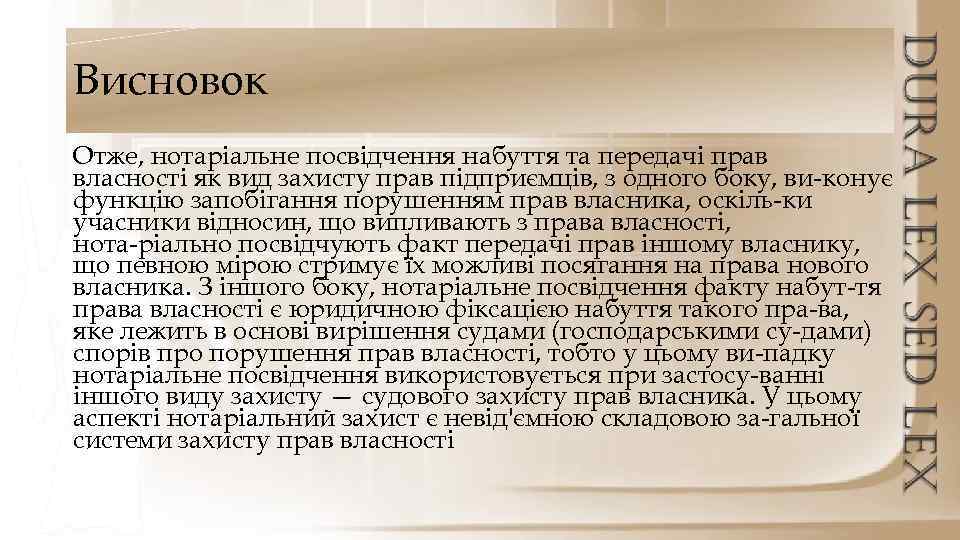 Висновок

Отже, нотаріальне посвідчення набуття та передачі прав власності як вид захисту прав підприємців, з одного боку, ви-конує функцію запобігання порушенням прав власника, оскіль-ки учасники відносин, що випливають з права власності, нота-ріально посвідчують факт передачі прав іншому власнику, що певною мірою стримує їх можливі посягання на права нового власника. З іншого боку, нотаріальне посвідчення факту набут-тя права власності є юридичною фіксацією набуття такого пра-ва, яке лежить в основі вирішення судами (господарськими су-дами) спорів про порушення прав власності, тобто у цьому ви-падку нотаріальне посвідчення використовується при застосу-ванні іншого виду захисту — судового захисту прав власника. У цьому аспекті нотаріальний захист є невід'ємною складовою за-гальної системи захисту прав власності

DURA LEX SED LEX